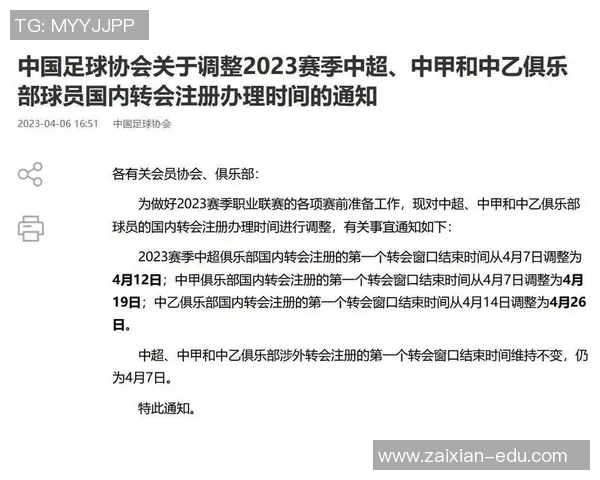 TG: MYYJJPP

中国足球协会关于调整2023赛季中超、中甲和中乙俱乐部球员国内转会注册办理时间的通知

2023-04-06 16:51 中国足球协会

各有关会员协会、俱乐部:

为做好2023赛季职业联赛的各项赛前准备工作，现对中超、中甲和中乙俱乐部球员的国内转会注册办理时间进行调整，有关事宜通知如下:

2023赛季中超俱乐部国内转会注册的第一个转会窗口结束时间从4月7日调整为4月12日；中甲俱乐部国内转会注册的第一个转会窗口结束时间从4月7日调整为4月19日；中乙俱乐部国内转会注册的第一个转会窗口结束时间从4月14日调整为4月26日。

中超、中甲和中乙俱乐部涉外转会注册的第一个转会窗口结束时间维持不变，仍为4月7日。

特此通知。

www.zaixian-edu.com